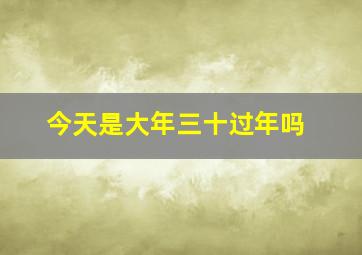 今天是大年三十过年吗